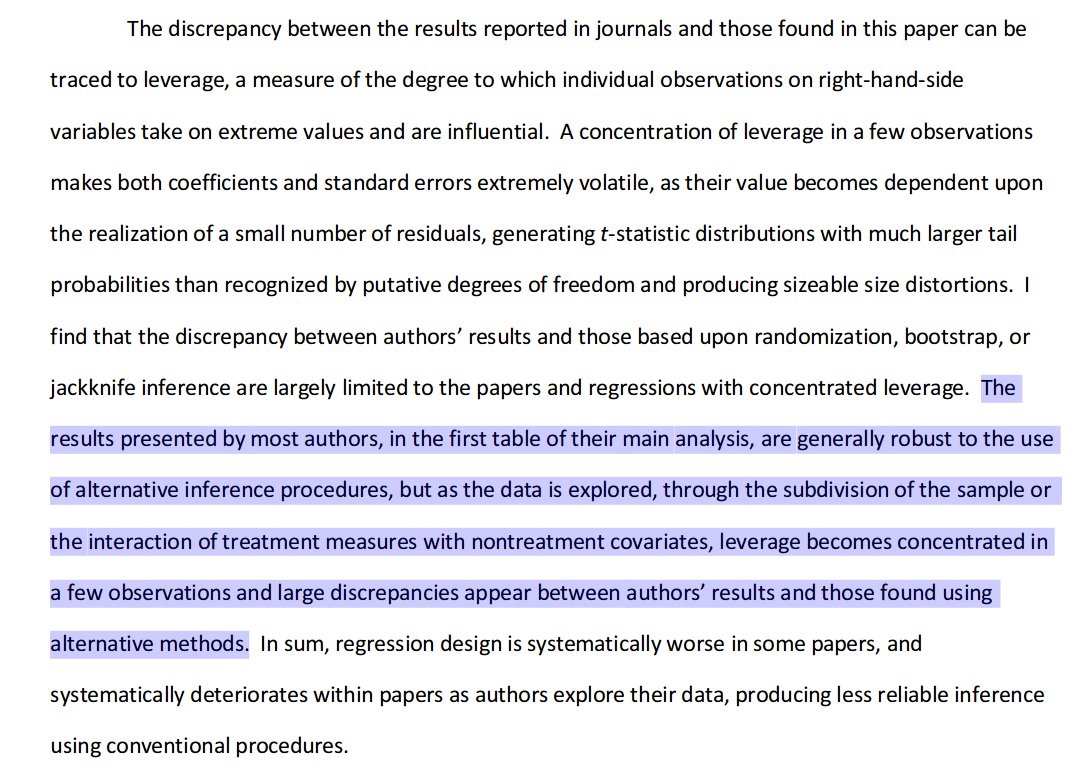 The discrepancy between the results reported in journals and those found in this paper can be traced to leverage, a measure of the degree to which individual observations on right-hand-side variables take on extreme values and are influential. A concentration of leverage in a few observations makes both coefficients and standard errors extremely volatile, as their value becomes dependent upon the realization of a small number of residuals, generating $t$-statistic distributions with much larger tail probabilities than recognized by putative degrees of freedom and producing sizeable size distortions. I find that the discrepancy between authors' results and those based upon randomization, bootstrap, or jackknife inference are largely limited to the papers and regressions with concentrated leverage. The results presented by most authors, in the first table of their main analysis, are generally robust to the use of alternative inference procedures, but as the data is explored, through the subdivision of the sample or the interaction of treatment measures with nontreatment covariates, leverage becomes concentrated in a few observations and large discrepancies appear between authors' results and those found using alternative methods. In sum, regression design is systematically worse in some papers, and systematically deteriorates within papers as authors explore their data, producing less reliable inference using conventional procedures.